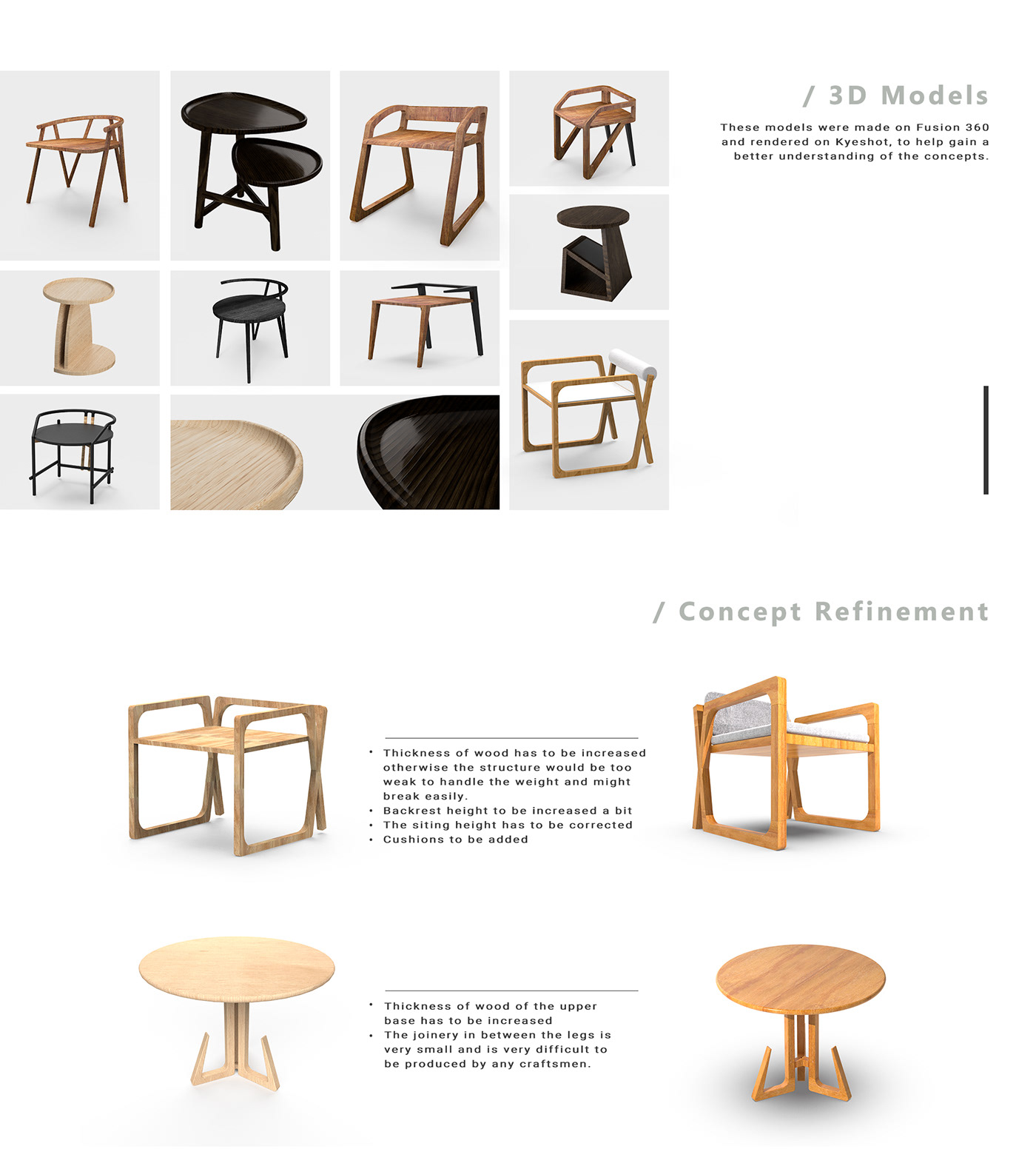 / 3D Models

These models were made on Fusion 360 and rendered on Kyeshot, to help gain a better understanding of the concepts.

/ Concept Refinement

• Thickness of wood has to be increased otherwise the structure would be too weak to handle the weight and might break easily.
• Backrest height to be increased a bit
• The siting height has to be corrected
• Cushions to be added

• Thickness of wood of the upper base has to be increased
• The joinery in between the legs is very small and is very difficult to be produced by any craftsmen.